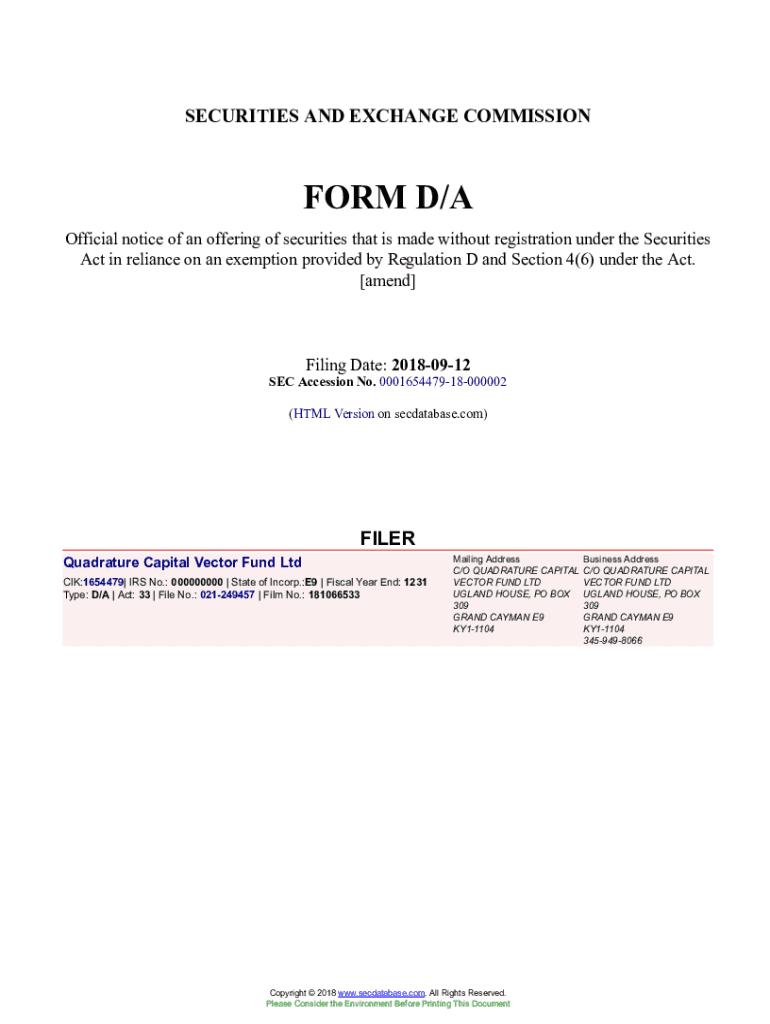 SECURITIES AND EXCHANGE COMMISSION

FORM D/A

Official notice of an offering of securities that is made without registration under the Securities Act in reliance on an exemption provided by Regulation D and Section 4(6) under the Act.
[amend]

Filing Date: 2018-09-12
SEC Accession No. 0001654479-18-000002

(HTML Version on secdatabase.com)

FILER

Quadrature Capital Vector Fund Ltd
CIK:1654479| IRS No.: 000000000 | State of Incorp.:E9 | Fiscal Year End: 1231
Type: D/A | Act: 33 | File No.: 021-249457 | Film No.: 181066533

Mailing Address
C/O QUADRATURE CAPITAL VECTOR FUND LTD
UGLAND HOUSE, PO BOX 309
GRAND CAYMAN E9
KY1-1104

Business Address
C/O QUADRATURE CAPITAL VECTOR FUND LTD
UGLAND HOUSE, PO BOX 309
GRAND CAYMAN E9
KY1-1104
345-949-8066

Copyright © 2018 www.secdatabase.com. All Rights Reserved.
Please Consider the Environment Before Printing This Document